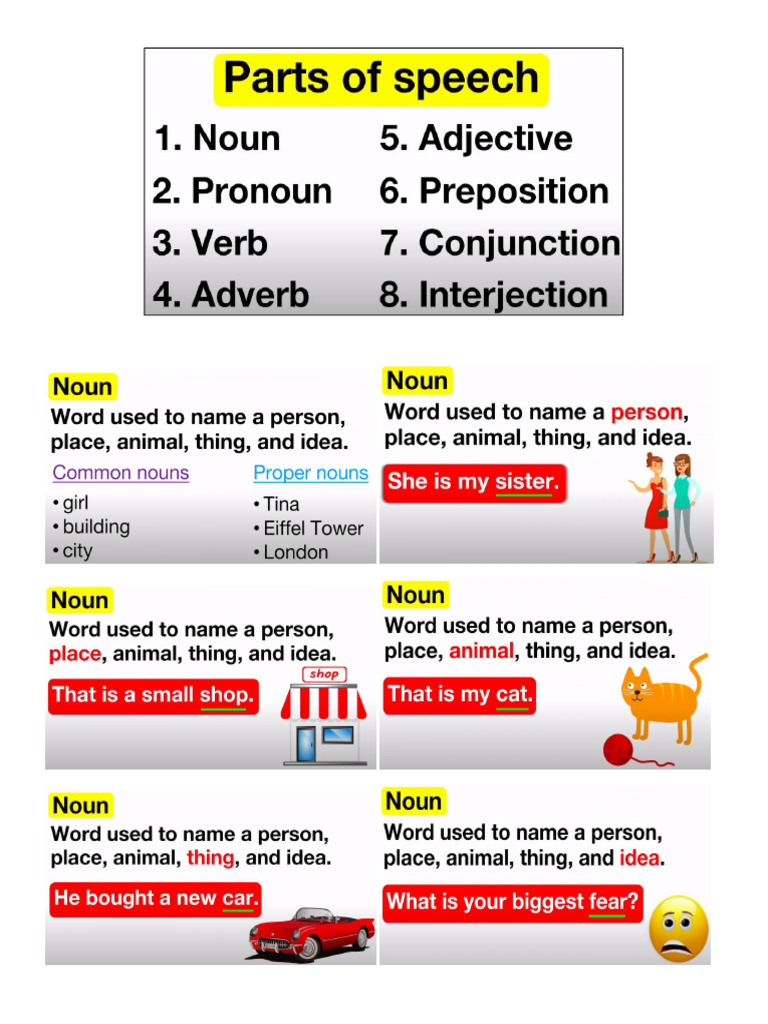 Parts of speech

1. Noun
2. Pronoun
3. Verb
4. Adverb
5. Adjective
6. Preposition
7. Conjunction
8. Interjection

Noun
Word used to name a person, place, animal, thing, and idea.

Common nouns
• girl
• building
• city

Proper nouns
• Tina
• Eiffel Tower
• London

Noun
Word used to name a person, place, animal, thing, and idea.
She is my sister.

Noun
Word used to name a person, place, animal, thing, and idea.
That is a small shop.
shop

Noun
Word used to name a person, place, animal, thing, and idea.
That is my cat.

Noun
Word used to name a person, place, animal, thing, and idea.
He bought a new car.

Noun
Word used to name a person, place, animal, thing, and idea.
What is your biggest fear?